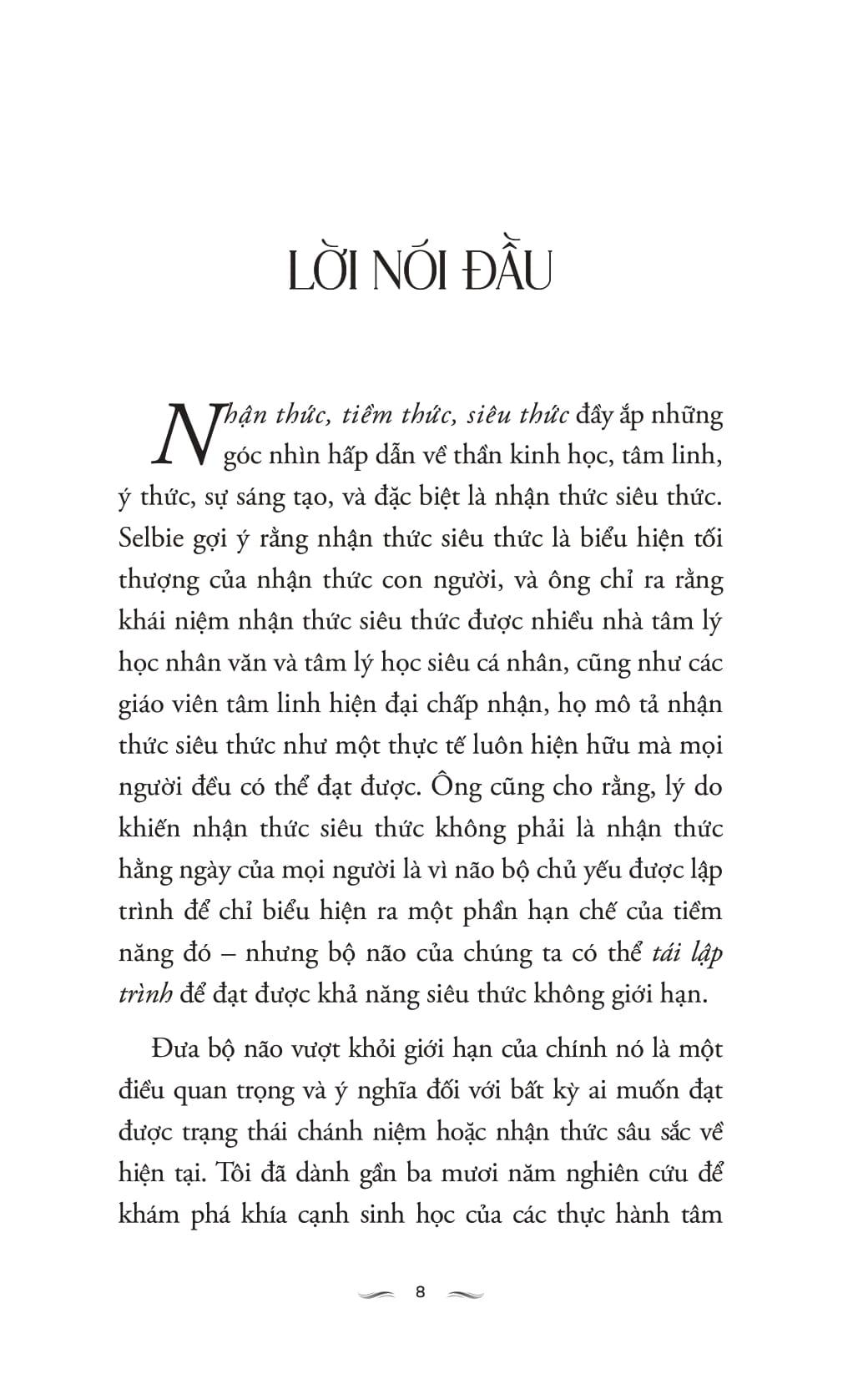 LỜI NÓI ĐẦU

Nhận thức, tiềm thức, siêu thức đầy ắp những góc nhìn hấp dẫn về thần kinh học, tâm linh, ý thức, sự sáng tạo, và đặc biệt là nhận thức siêu thức. Selbie gợi ý rằng nhận thức siêu thức là biểu hiện tối thượng của nhận thức con người, và ông chỉ ra rằng khái niệm nhận thức siêu thức được nhiều nhà tâm lý học nhân văn và tâm lý học siêu cá nhân, cũng như các giáo viên tâm linh hiện đại chấp nhận, họ mô tả nhận thức siêu thức như một thực tế luôn hiện hữu mà mọi người đều có thể đạt được. Ông cũng cho rằng, lý do khiến nhận thức siêu thức không phải là nhận thức hằng ngày của mọi người là vì não bộ chủ yếu được lập trình để chỉ biểu hiện ra một phần hạn chế của tiềm năng đó – nhưng bộ não của chúng ta có thể tái lập trình để đạt được khả năng siêu thức không giới hạn.

Đưa bộ não vượt khỏi giới hạn của chính nó là một điều quan trọng và ý nghĩa đối với bất kỳ ai muốn đạt được trạng thái chánh niệm hoặc nhận thức sâu sắc về hiện tại. Tôi đã dành gần ba mươi năm nghiên cứu để khám phá khía cạnh sinh học của các thực hành tâm

8